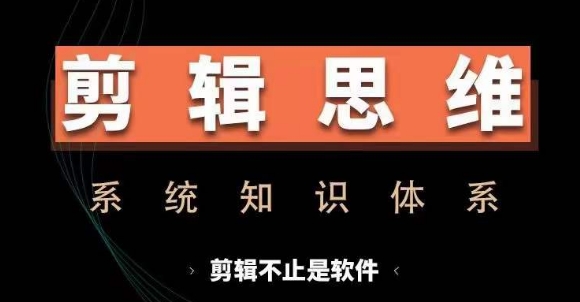 剪辑思维

系统知识体系

› 剪辑不止是软件 ‹